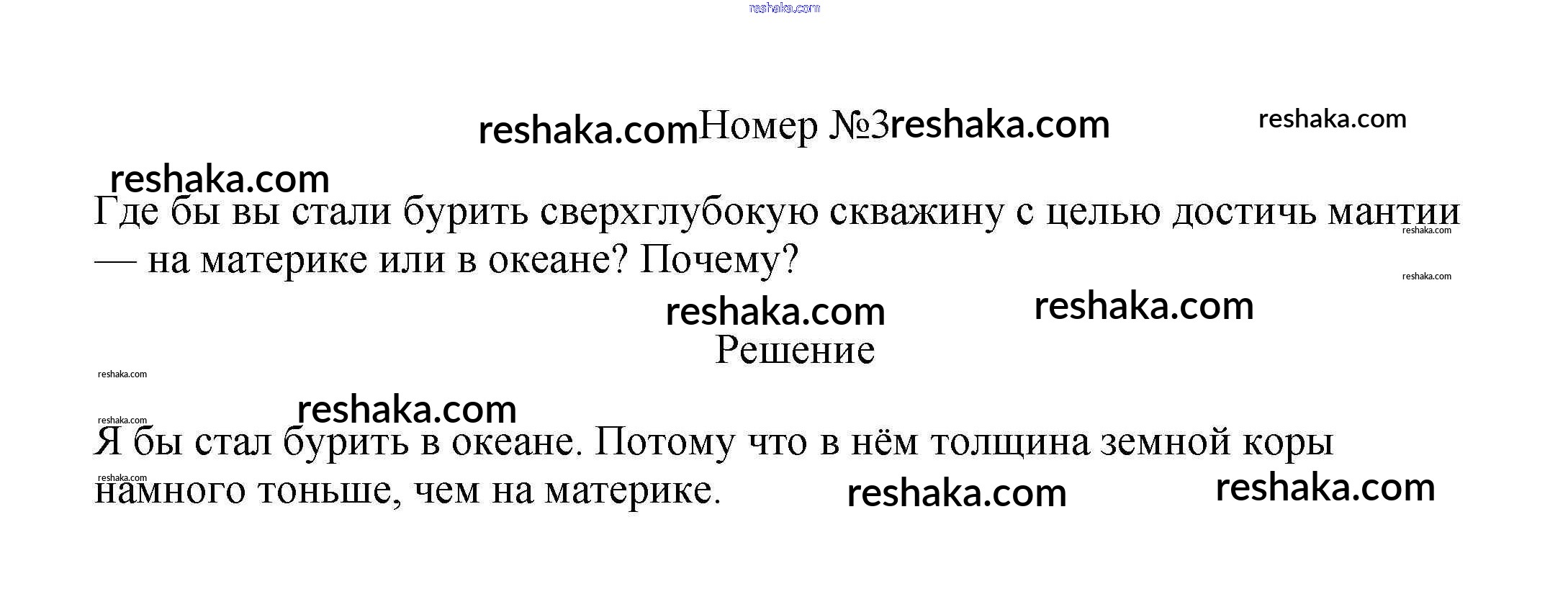 reshaka.com

reshaka.com Номер №3 reshaka.com reshaka.com

reshaka.com

Где бы вы стали бурить сверхглубокую скважину с целью достичь мантии — на материке или в океане? Почему?

reshaka.com reshaka.com

reshaka.com reshaka.com

Решение

reshaka.com

reshaka.com reshaka.com

Я бы стал бурить в океане. Потому что в нём толщина земной коры намного тоньше, чем на материке.

reshaka.com reshaka.com reshaka.com